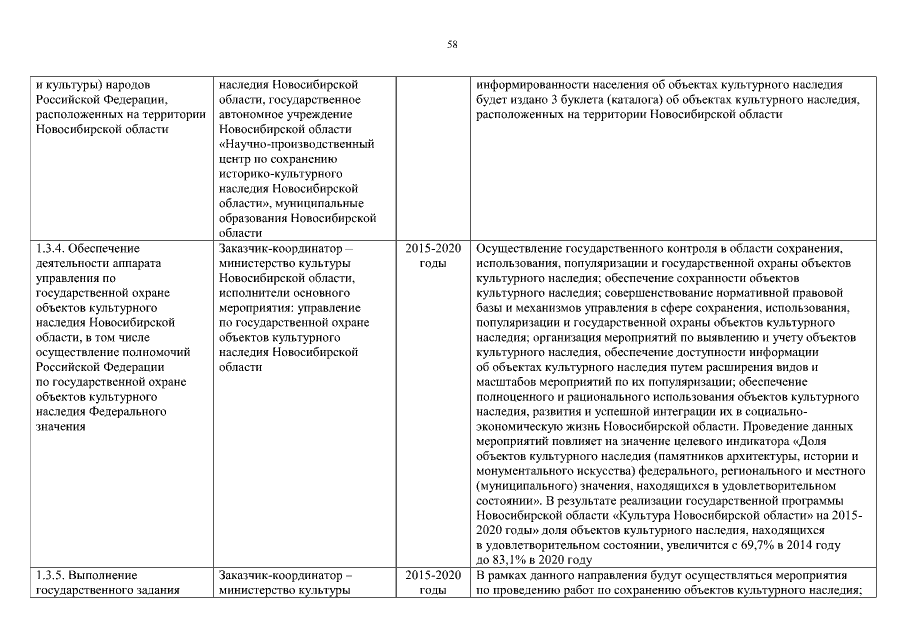 58

| | | | |
|---|---|---|---|
| и культуры) народов Российской Федерации, расположенных на территории Новосибирской области | наследия Новосибирской области, государственное автономное учреждение Новосибирской области «Научно-производственный центр по сохранению историко-культурного наследия Новосибирской области», муниципальные образования Новосибирской области | | информированности населения об объектах культурного наследия будет издано 3 буклета (каталога) об объектах культурного наследия, расположенных на территории Новосибирской области |
| 1.3.4. Обеспечение деятельности аппарата управления по государственной охране объектов культурного наследия Новосибирской области, в том числе осуществление полномочий Российской Федерации по государственной охране объектов культурного наследия Федерального значения | Заказчик-координатор – министерство культуры Новосибирской области, исполнители основного мероприятия: управление по государственной охране объектов культурного наследия Новосибирской области | 2015-2020 годы | Осуществление государственного контроля в области сохранения, использования, популяризации и государственной охраны объектов культурного наследия; обеспечение сохранности объектов культурного наследия; совершенствование нормативной правовой базы и механизмов управления в сфере сохранения, использования, популяризации и государственной охраны объектов культурного наследия; организация мероприятий по выявлению и учету объектов культурного наследия, обеспечение доступности информации об объектах культурного наследия путем расширения видов и масштабов мероприятий по их популяризации; обеспечение полноценного и рационального использования объектов культурного наследия, развития и успешной интеграции их в социально-экономическую жизнь Новосибирской области. Проведение данных мероприятий повлияет на значение целевого индикатора «Доля объектов культурного наследия (памятников архитектуры, истории и монументального искусства) федерального, регионального и местного (муниципального) значения, находящихся в удовлетворительном состоянии». В результате реализации государственной программы Новосибирской области «Культура Новосибирской области» на 2015-2020 годы» доля объектов культурного наследия, находящихся в удовлетворительном состоянии, увеличится с 69,7% в 2014 году до 83,1% в 2020 году |
| 1.3.5. Выполнение государственного задания | Заказчик-координатор – министерство культуры | 2015-2020 годы | В рамках данного направления будут осуществляться мероприятия по проведению работ по сохранению объектов культурного наследия; |